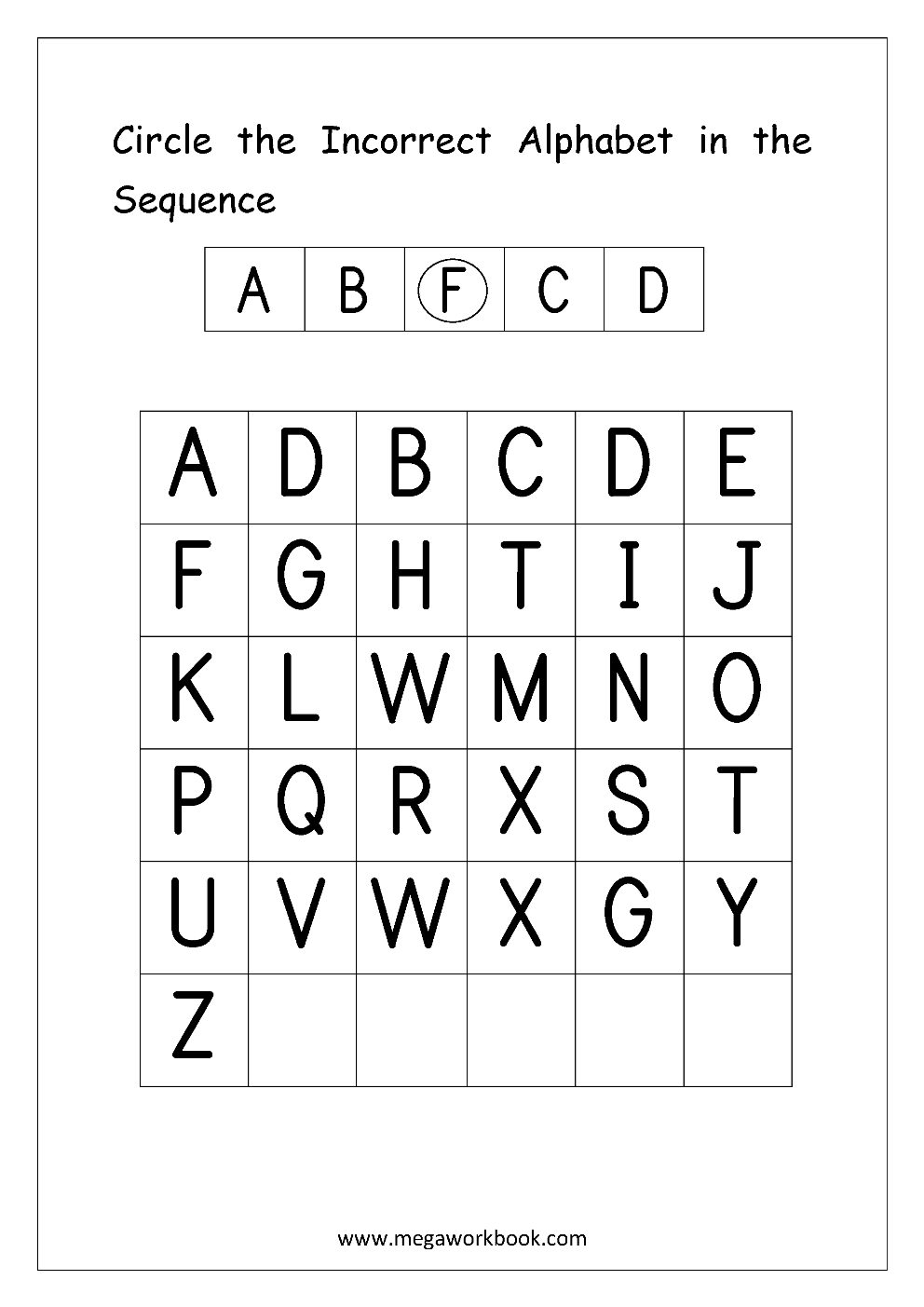 Circle the Incorrect Alphabet in the Sequence

| A | B | F | C | D |
|---|---|---|---|---|

| A | D | B | C | D | E |
|---|---|---|---|---|---|
| F | G | H | T | I | J |
| K | L | W | M | N | O |
| P | Q | R | X | S | T |
| U | V | W | X | G | Y |
| Z |  |  |  |  |  |

www.megaworkbook.com